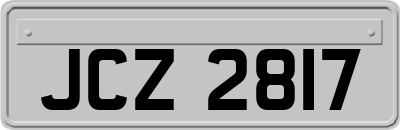 JCZ 2817